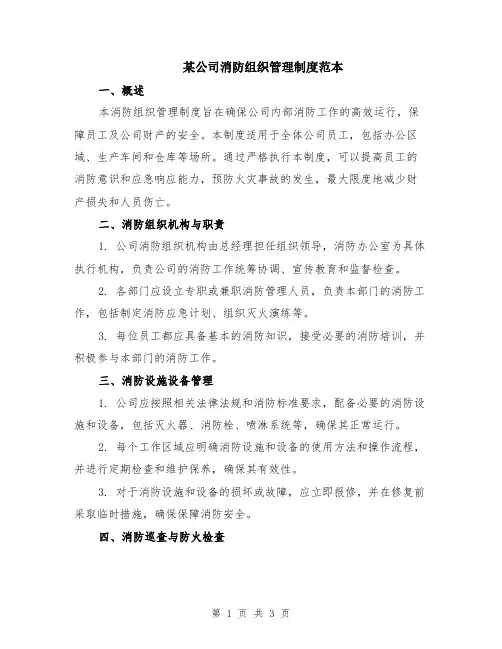 某公司消防组织管理制度范本

一、概述

本消防组织管理制度旨在确保公司内部消防工作的高效运行，保障员工及公司财产的安全。本制度适用于全体公司员工，包括办公区域、生产车间和仓库等场所。通过严格执行本制度，可以提高员工的消防意识和应急响应能力，预防火灾事故的发生，最大限度地减少财产损失和人员伤亡。

二、消防组织机构与职责

1. 公司消防组织机构由总经理担任组织领导，消防办公室为具体执行机构，负责公司的消防工作统筹协调、宣传教育和监督检查。

2. 各部门应设立专职或兼职消防管理人员，负责本部门的消防工作，包括制定消防应急计划、组织灭火演练等。

3. 每位员工都应具备基本的消防知识，接受必要的消防培训，并积极参与本部门的消防工作。

三、消防设施设备管理

1. 公司应按照相关法律法规和消防标准要求，配备必要的消防设施和设备，包括灭火器、消防栓、喷淋系统等，确保其正常运行。

2. 每个工作区域应明确消防设施和设备的使用方法和操作流程，并进行定期检查和维护保养，确保其有效性。

3. 对于消防设施和设备的损坏或故障，应立即报修，并在修复前采取临时措施，确保保障消防安全。

四、消防巡查与防火检查

第 1 页 共 3 页